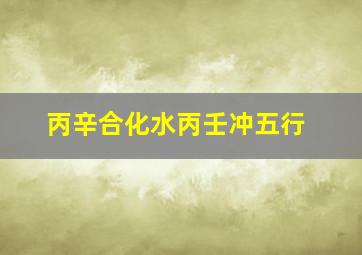 丙辛合化水丙壬冲五行